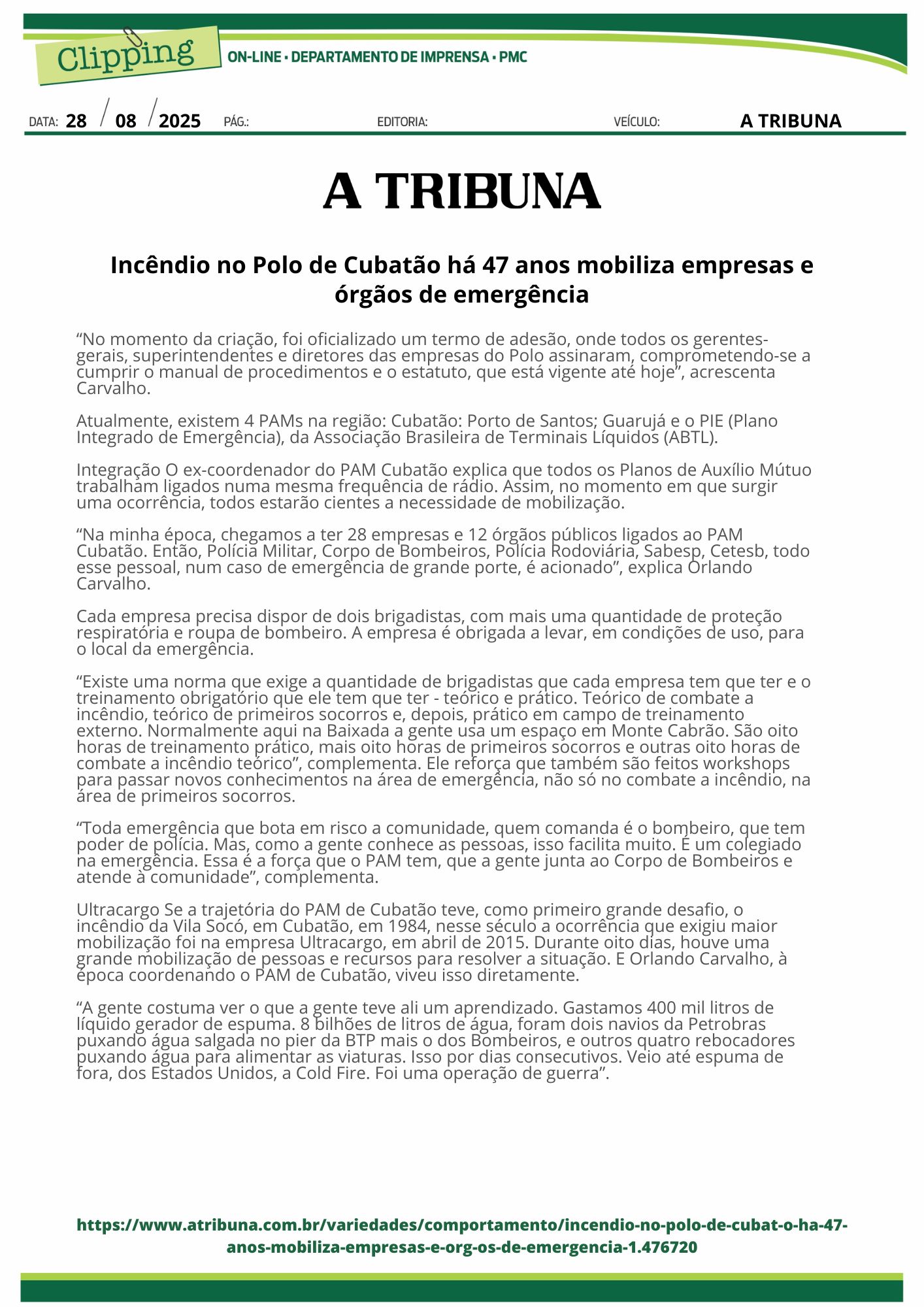 Clipping
ON-LINE • DEPARTAMENTO DE IMPRENSA • PMC

DATA: 28 / 08 / 2025 PÁG.: EDITORIA: VEÍCULO: A TRIBUNA

A TRIBUNA

Incêndio no Polo de Cubatão há 47 anos mobiliza empresas e órgãos de emergência

“No momento da criação, foi oficializado um termo de adesão, onde todos os gerentes-gerais, superintendentes e diretores das empresas do Polo assinaram, comprometendo-se a cumprir o manual de procedimentos e o estatuto, que está vigente até hoje”, acrescenta Carvalho.

Atualmente, existem 4 PAMs na região: Cubatão: Porto de Santos; Guarujá e o PIE (Plano Integrado de Emergência), da Associação Brasileira de Terminais Líquidos (ABTL).

Integração O ex-coordenador do PAM Cubatão explica que todos os Planos de Auxílio Mútuo trabalham ligados numa mesma frequência de rádio. Assim, no momento em que surgir uma ocorrência, todos estarão cientes a necessidade de mobilização.

“Na minha época, chegamos a ter 28 empresas e 12 órgãos públicos ligados ao PAM Cubatão. Então, Polícia Militar, Corpo de Bombeiros, Polícia Rodoviária, Sabesp, Cetesb, todo esse pessoal, num caso de emergência de grande porte, é acionado”, explica Orlando Carvalho.

Cada empresa precisa dispor de dois brigadistas, com mais uma quantidade de proteção respiratória e roupa de bombeiro. A empresa é obrigada a levar, em condições de uso, para o local da emergência.

“Existe uma norma que exige a quantidade de brigadistas que cada empresa tem que ter e o treinamento obrigatório que ele tem que ter - teórico e prático. Teórico de combate a incêndio, teórico de primeiros socorros e, depois, prático em campo de treinamento externo. Normalmente aqui na Baixada a gente usa um espaço em Monte Cabrão. São oito horas de treinamento prático, mais oito horas de primeiros socorros e outras oito horas de combate a incêndio teórico”, complementa. Ele reforça que também são feitos workshops para passar novos conhecimentos na área de emergência, não só no combate a incêndio, na área de primeiros socorros.

“Toda emergência que bota em risco a comunidade, quem comanda é o bombeiro, que tem poder de polícia. Mas, como a gente conhece as pessoas, isso facilita muito. É um colegiado na emergência. Essa é a força que o PAM tem, que a gente junta ao Corpo de Bombeiros e atende à comunidade”, complementa.

Ultracargo Se a trajetória do PAM de Cubatão teve, como primeiro grande desafio, o incêndio da Vila Socó, em Cubatão, em 1984, nesse século a ocorrência que exigiu maior mobilização foi na empresa Ultracargo, em abril de 2015. Durante oito dias, houve uma grande mobilização de pessoas e recursos para resolver a situação. E Orlando Carvalho, à época coordenando o PAM de Cubatão, viveu isso diretamente.

“A gente costuma ver o que a gente teve ali um aprendizado. Gastamos 400 mil litros de líquido gerador de espuma. 8 bilhões de litros de água, foram dois navios da Petrobras puxando água salgada no pier da BTP mais o dos Bombeiros, e outros quatro rebocadores puxando água para alimentar as viaturas. Isso por dias consecutivos. Veio até espuma de fora, dos Estados Unidos, a Cold Fire. Foi uma operação de guerra”.

https://www.atribuna.com.br/variedades/comportamento/incendio-no-polo-de-cubat-o-ha-47-anos-mobiliza-empresas-e-org-os-de-emergencia-1.476720